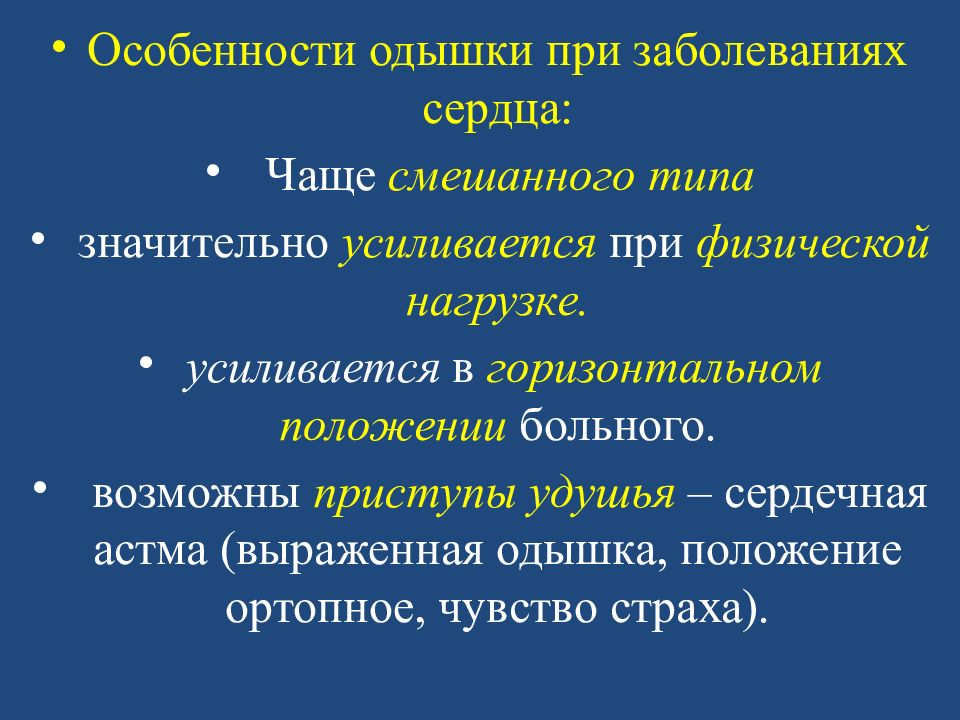 • Особенности одышки при заболеваниях сердца:

• Чаще смешанного типа

• значительно усиливается при физической нагрузке.

• усиливается в горизонтальном положении больного.

• возможны приступы удушья – сердечная астма (выраженная одышка, положение ортопное, чувство страха).